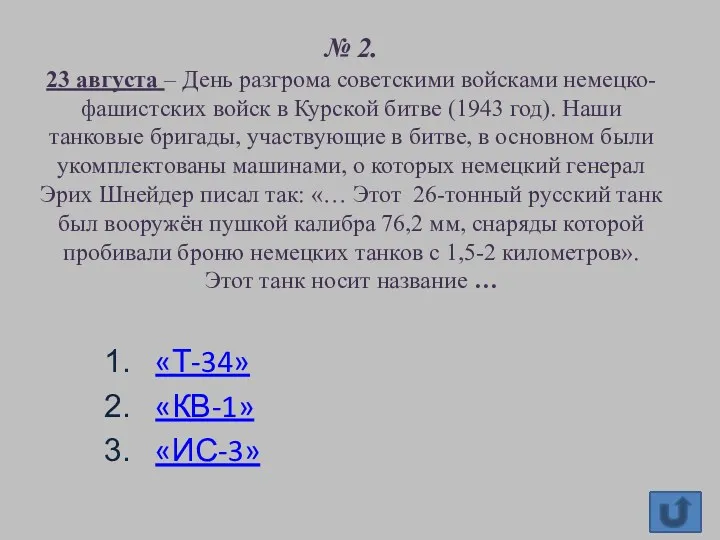 № 2.
23 августа – День разгрома советскими войсками немецко-фашистских войск в Курской битве (1943 год). Наши танковые бригады, участвующие в битве, в основном были укомплектованы машинами, о которых немецкий генерал Эрих Шнейдер писал так: «… Этот 26-тонный русский танк был вооружён пушкой калибра 76,2 мм, снаряды которой пробивали броню немецких танков с 1,5-2 километров». Этот танк носит название …

1. «Т-34»
2. «КВ-1»
3. «ИС-3»